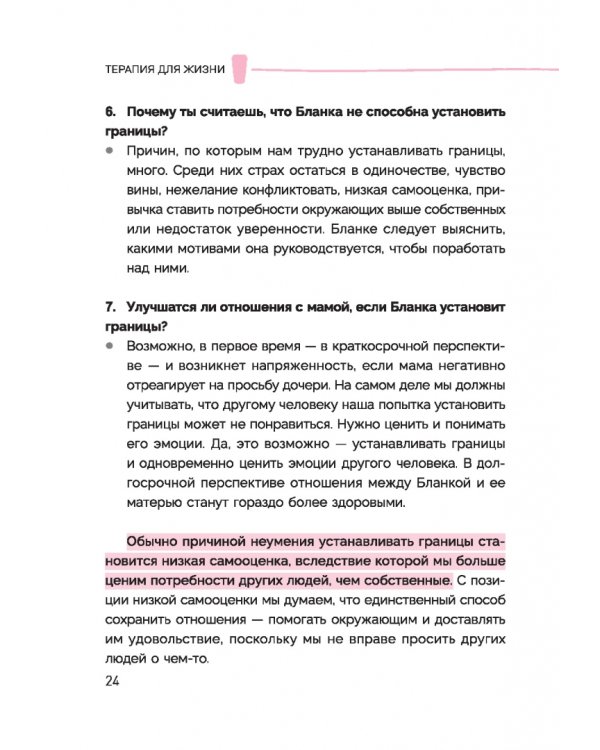 ТЕРАПИЯ ДЛЯ ЖИЗНИ

6. Почему ты считаешь, что Бланка не способна установить границы?

• Причин, по которым нам трудно устанавливать границы, много. Среди них страх остаться в одиночестве, чувство вины, нежелание конфликтовать, низкая самооценка, привычка ставить потребности окружающих выше собственных или недостаток уверенности. Бланке следует выяснить, какими мотивами она руководствуется, чтобы поработать над ними.

7. Улучшатся ли отношения с мамой, если Бланка установит границы?

• Возможно, в первое время — в краткосрочной перспективе — и возникнет напряженность, если мама негативно отреагирует на просьбу дочери. На самом деле мы должны учитывать, что другому человеку наша попытка установить границы может не понравиться. Нужно ценить и понимать его эмоции. Да, это возможно — устанавливать границы и одновременно ценить эмоции другого человека. В долгосрочной перспективе отношения между Бланкой и ее матерью станут гораздо более здоровыми.

Обычно причиной неумения устанавливать границы становится низкая самооценка, вследствие которой мы больше ценим потребности других людей, чем собственные. С позиции низкой самооценки мы думаем, что единственный способ сохранить отношения — помогать окружающим и доставлять им удовольствие, поскольку мы не вправе просить других людей о чем-то.

24